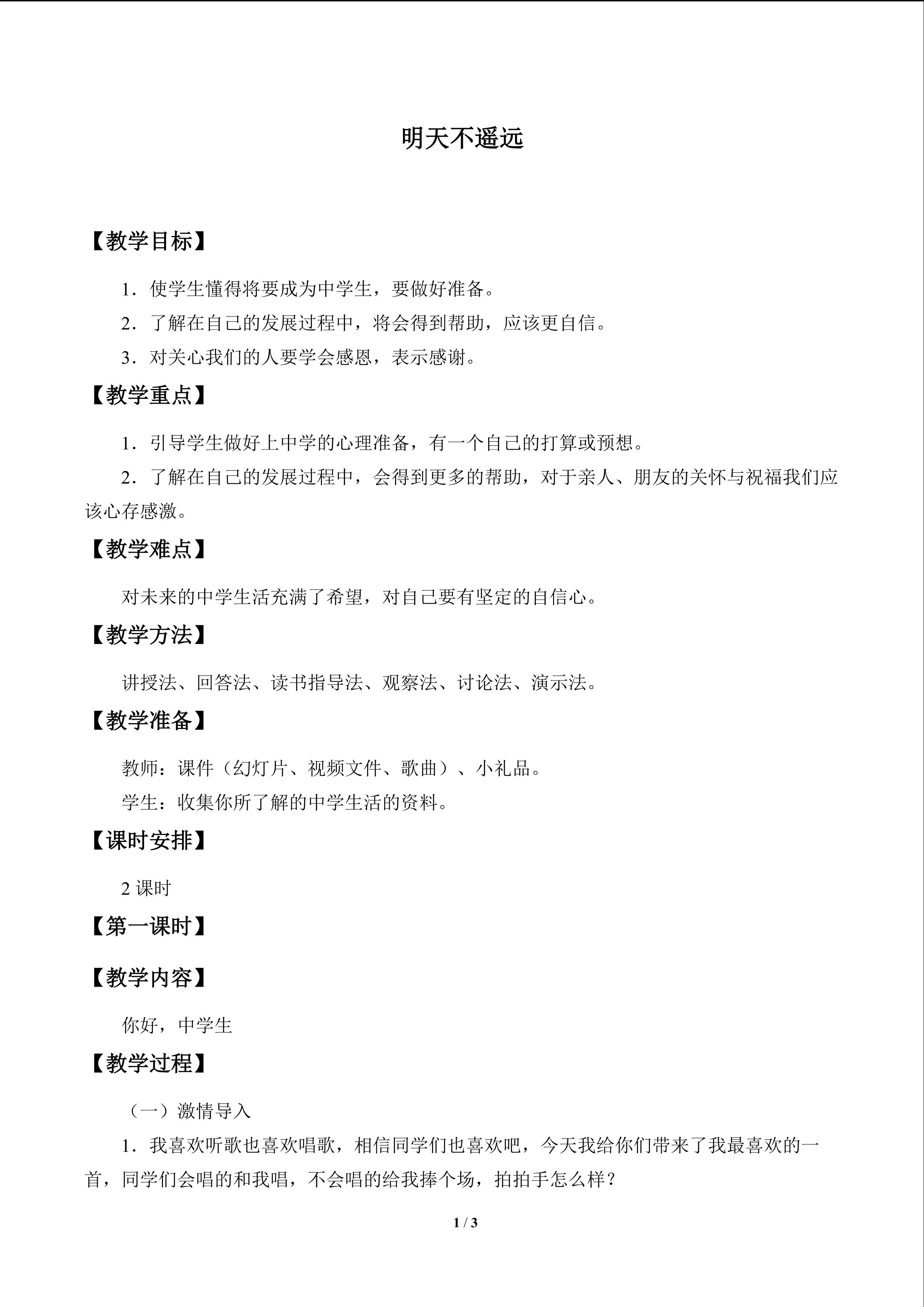 明天不遥远

【教学目标】

1．使学生懂得将要成为中学生，要做好准备。

2．了解在自己的发展过程中，将会得到帮助，应该更自信。

3．对关心我们的人要学会感恩，表示感谢。

【教学重点】

1．引导学生做好上中学的心理准备，有一个自己的打算或预想。

2．了解在自己的发展过程中，会得到更多的帮助，对于亲人、朋友的关怀与祝福我们应该心存感激。

【教学难点】

对未来的中学生活充满了希望，对自己要有坚定的自信心。

【教学方法】

讲授法、回答法、读书指导法、观察法、讨论法、演示法。

【教学准备】

教师：课件（幻灯片、视频文件、歌曲）、小礼品。

学生：收集你所了解的中学生活的资料。

【课时安排】

2课时

【第一课时】

【教学内容】

你好，中学生

【教学过程】

（一）激情导入

1．我喜欢听歌也喜欢唱歌，相信同学们也喜欢吧，今天我给你们带来了我最喜欢的一首，同学们会唱的和我唱，不会唱的给我捧个场，拍拍手怎么样？

1 / 3